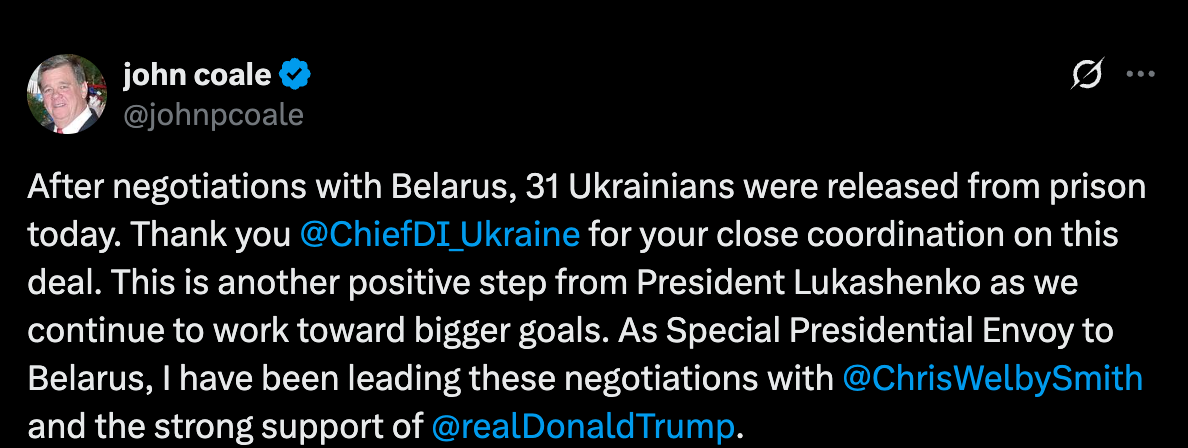 john coale
@johnpcoale

After negotiations with Belarus, 31 Ukrainians were released from prison today. Thank you @ChiefDI_Ukraine for your close coordination on this deal. This is another positive step from President Lukashenko as we continue to work toward bigger goals. As Special Presidential Envoy to Belarus, I have been leading these negotiations with @ChrisWelbySmith and the strong support of @realDonaldTrump.